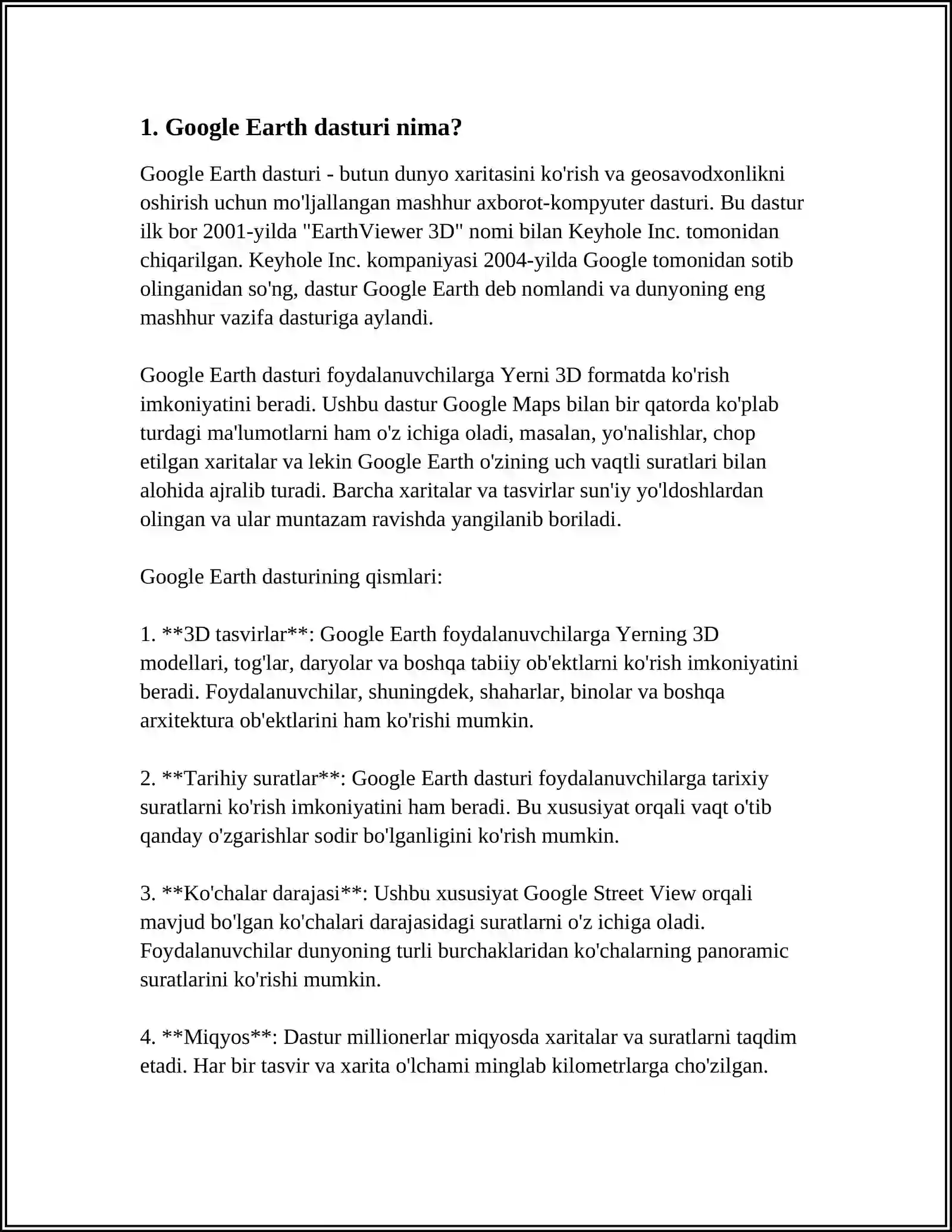 1. Google Earth dasturi nima?

Google Earth dasturi - butun dunyo xaritasini ko'rish va geosavodxonlikni oshirish uchun mo'ljallangan mashhur axborot-kompyuter dasturi. Bu dastur ilk bor 2001-yilda "EarthViewer 3D" nomi bilan Keyhole Inc. tomonidan chiqarilgan. Keyhole Inc. kompaniyasi 2004-yilda Google tomonidan sotib olinganidan so'ng, dastur Google Earth deb nomlandi va dunyoning eng mashhur vazifa dasturiga aylandi.

Google Earth dasturi foydalanuvchilarga Yerni 3D formatda ko'rish imkoniyatini beradi. Ushbu dastur Google Maps bilan bir qatorda ko'plab turdagi ma'lumotlarni ham o'z ichiga oladi, masalan, yo'nalishlar, chop etilgan xaritalar va lekin Google Earth o'zining uch vaqtli suratlari bilan alohida ajralib turadi. Barcha xaritalar va tasvirlar sun'iy yo'ldoshlardan olingan va ular muntazam ravishda yangilanib boriladi.

Google Earth dasturining qismlari:

1. **3D tasvirlar**: Google Earth foydalanuvchilarga Yerning 3D modellari, tog'lar, daryolar va boshqa tabiiy ob'ektlarni ko'rish imkoniyatini beradi. Foydalanuvchilar, shuningdek, shaharlar, binolar va boshqa arxitektura ob'ektlarini ham ko'rishi mumkin.

2. **Tarihiy suratlar**: Google Earth dasturi foydalanuvchilarga tarixiy suratlarni ko'rish imkoniyatini ham beradi. Bu xususiyat orqali vaqt o'tib qanday o'zgarishlar sodir bo'lganligini ko'rish mumkin.

3. **Ko'chalar darajasi**: Ushbu xususiyat Google Street View orqali mavjud bo'lgan ko'chalari darajasidagi suratlarni o'z ichiga oladi. Foydalanuvchilar dunyoning turli burchaklaridan ko'chalarning panoramic suratlarini ko'rishi mumkin.

4. **Miqyos**: Dastur millionerlar miqyosda xaritalar va suratlarni taqdim etadi. Har bir tasvir va xarita o'lchami minglab kilometrlarga cho'zilgan.